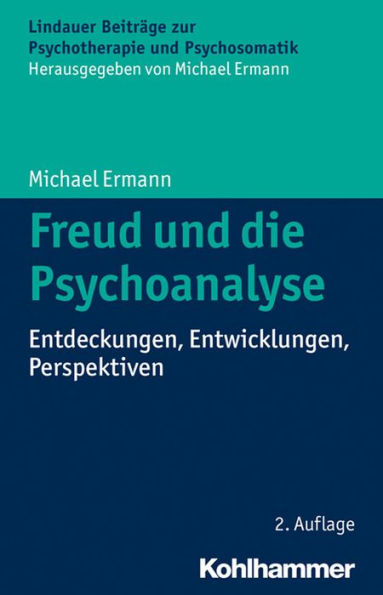 Lindauer Beiträge zur Psychotherapie und Psychosomatik
Herausgegeben von Michael Ermann

Michael Ermann

Freud und die Psychoanalyse

Entdeckungen, Entwicklungen, Perspektiven

2. Auflage

Kohlhammer